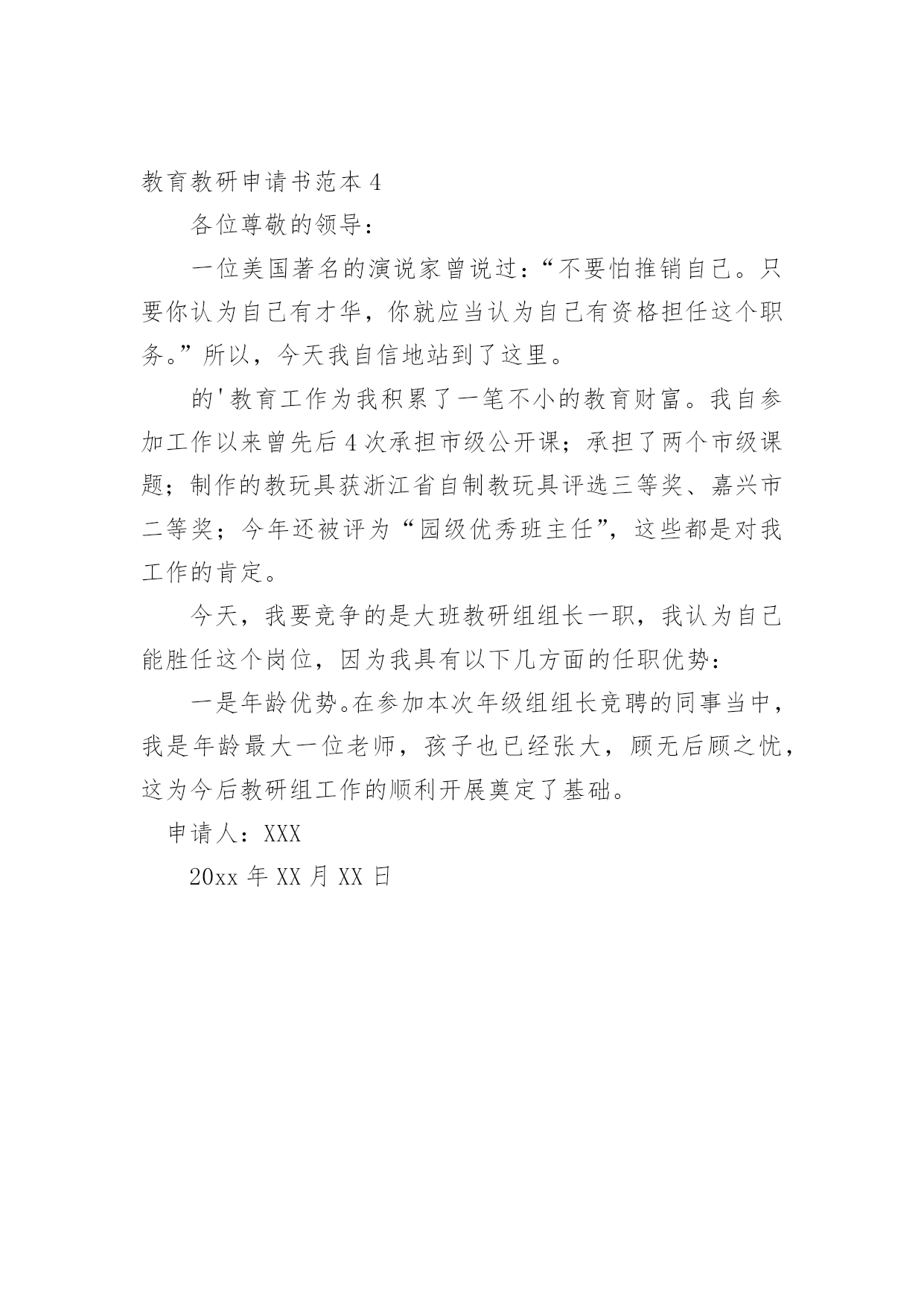 教育教研申请书范本 4

各位尊敬的领导：

一位美国著名的演说家曾说过：“不要怕推销自己。只要你认为自己有才华，你就应当认为自己有资格担任这个职务。”所以，今天我自信地站到了这里。

的'教育工作为我积累了一笔不小的教育财富。我自参加工作以来曾先后 4 次承担市级公开课；承担了两个市级课题；制作的教玩具获浙江省自制教玩具评选三等奖、嘉兴市二等奖；今年还被评为“园级优秀班主任”，这些都是对我工作的肯定。

今天，我要竞争的是大班教研组组长一职，我认为自己能胜任这个岗位，因为我具有以下几方面的任职优势：

一是年龄优势。在参加本次年级组组长竞聘的同事当中，我是年龄最大一位老师，孩子也已经张大，顾无后顾之忧，这为今后教研组工作的顺利开展奠定了基础。

申请人：XXX

20xx 年 XX 月 XX 日